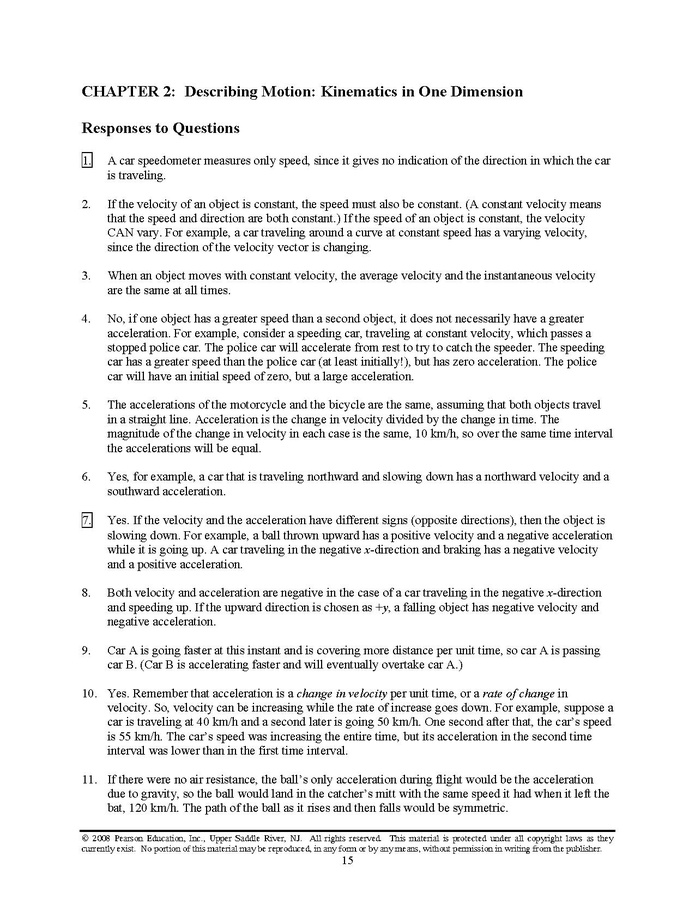 CHAPTER 2: Describing Motion: Kinematics in One Dimension

Responses to Questions

1. A car speedometer measures only speed, since it gives no indication of the direction in which the car is traveling.

2. If the velocity of an object is constant, the speed must also be constant. (A constant velocity means that the speed and direction are both constant.) If the speed of an object is constant, the velocity CAN vary. For example, a car traveling around a curve at constant speed has a varying velocity, since the direction of the velocity vector is changing.

3. When an object moves with constant velocity, the average velocity and the instantaneous velocity are the same at all times.

4. No, if one object has a greater speed than a second object, it does not necessarily have a greater acceleration. For example, consider a speeding car, traveling at constant velocity, which passes a stopped police car. The police car will accelerate from rest to try to catch the speeder. The speeding car has a greater speed than the police car (at least initially!), but has zero acceleration. The police car will have an initial speed of zero, but a large acceleration.

5. The accelerations of the motorcycle and the bicycle are the same, assuming that both objects travel in a straight line. Acceleration is the change in velocity divided by the change in time. The magnitude of the change in velocity in each case is the same, 10 km/h, so over the same time interval the accelerations will be equal.

6. Yes, for example, a car that is traveling northward and slowing down has a northward velocity and a southward acceleration.

7. Yes. If the velocity and the acceleration have different signs (opposite directions), then the object is slowing down. For example, a ball thrown upward has a positive velocity and a negative acceleration while it is going up. A car traveling in the negative $x$-direction and braking has a negative velocity and a positive acceleration.

8. Both velocity and acceleration are negative in the case of a car traveling in the negative $x$-direction and speeding up. If the upward direction is chosen as $+y$, a falling object has negative velocity and negative acceleration.

9. Car A is going faster at this instant and is covering more distance per unit time, so car A is passing car B. (Car B is accelerating faster and will eventually overtake car A.)

10. Yes. Remember that acceleration is a change in velocity per unit time, or a rate of change in velocity. So, velocity can be increasing while the rate of increase goes down. For example, suppose a car is traveling at 40 km/h and a second later is going 50 km/h. One second after that, the car's speed is 55 km/h. The car's speed was increasing the entire time, but its acceleration in the second time interval was lower than in the first time interval.

11. If there were no air resistance, the ball's only acceleration during flight would be the acceleration due to gravity, so the ball would land in the catcher's mitt with the same speed it had when it left the bat, 120 km/h. The path of the ball as it rises and then falls would be symmetric.

© 2008 Pearson Education, Inc., Upper Saddle River, NJ. All rights reserved. This material is protected under all copyright laws as they currently exist. No portion of this material may be reproduced, in any form or by any means, without permission in writing from the publisher.
15